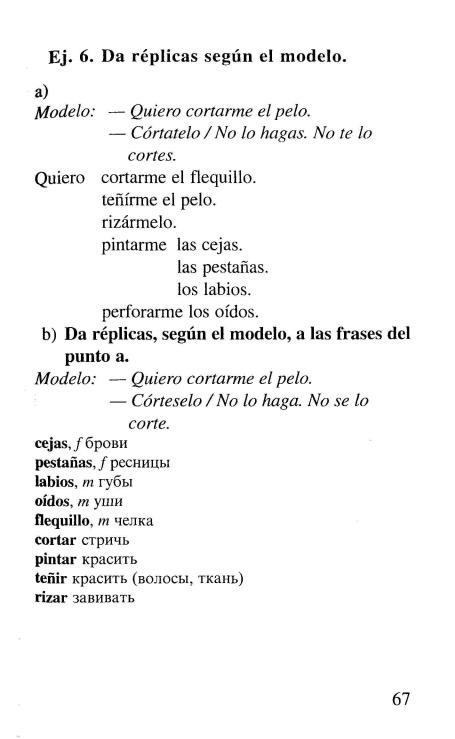 Ej. 6. Da réplicas según el modelo.

a)
Modelo: — Quiero cortarme el pelo.
— Córtatelo / No lo hagas. No te lo cortes.

Quiero cortarme el flequillo.
teñírme el pelo.
rizármelo.
pintarme las cejas.
las pestañas.
los labios.
perforarme los oídos.

b) Da réplicas, según el modelo, a las frases del punto a.
Modelo: — Quiero cortarme el pelo.
— Córteselo / No lo haga. No se lo corte.

cejas, f брови
pestañas, f ресницы
labios, m губы
oídos, m уши
flequillo, m челка
cortar стричь
pintar красить
teñir красить (волосы, ткань)
rizar завивать

67